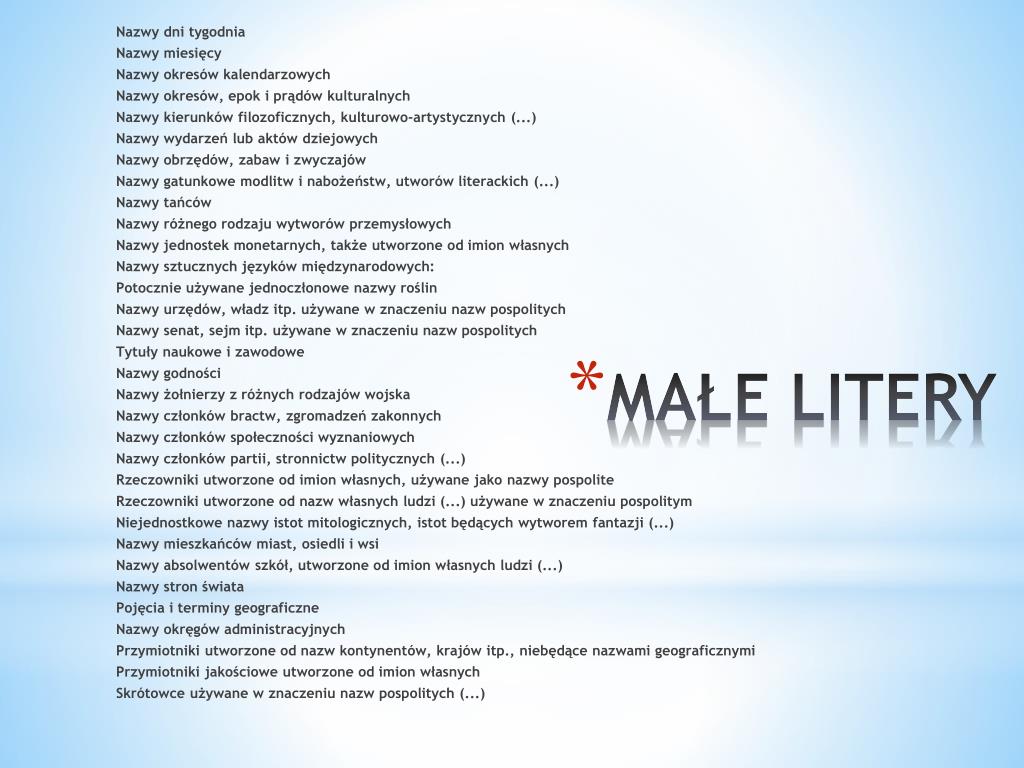 Nazwy dni tygodnia
Nazwy miesięcy
Nazwy okresów kalendarzowych
Nazwy okresów, epok i prądów kulturalnych
Nazwy kierunków filozoficznych, kulturowo-artystycznych (...)
Nazwy wydarzeń lub aktów dziejowych
Nazwy obrzędów, zabaw i zwyczajów
Nazwy gatunkowe modlitw i nabożeństw, utworów literackich (...)
Nazwy tańców
Nazwy różnego rodzaju wytworów przemysłowych
Nazwy jednostek monetarnych, także utworzone od imion własnych
Nazwy sztucznych języków międzynarodowych:
Potocznie używane jednoczłonowe nazwy roślin
Nazwy urzędów, władz itp. używane w znaczeniu nazw pospolitych
Nazwy senat, sejm itp. używane w znaczeniu nazw pospolitych
Tytuły naukowe i zawodowe
Nazwy godności
Nazwy żołnierzy z różnych rodzajów wojska
Nazwy członków bractw, zgromadzeń zakonnych
Nazwy członków społeczności wyznaniowych
Nazwy członków partii, stronnictw politycznych (...)
Rzeczowniki utworzone od imion własnych, używane jako nazwy pospolite
Rzeczowniki utworzone od nazw własnych ludzi (...) używane w znaczeniu pospolitym
Niejednostkowe nazwy istot mitologicznych, istot będących wytworem fantazji (...)
Nazwy mieszkańców miast, osiedli i wsi
Nazwy absolwentów szkół, utworzone od imion własnych ludzi (...)
Nazwy stron świata
Pojęcia i terminy geograficzne
Nazwy okręgów administracyjnych
Przymiotniki utworzone od nazw kontynentów, krajów itp., niebędące nazwami geograficznymi
Przymiotniki jakościowe utworzone od imion własnych
Skrótowce używane w znaczeniu nazw pospolitych (...)

* MAŁE LITERY